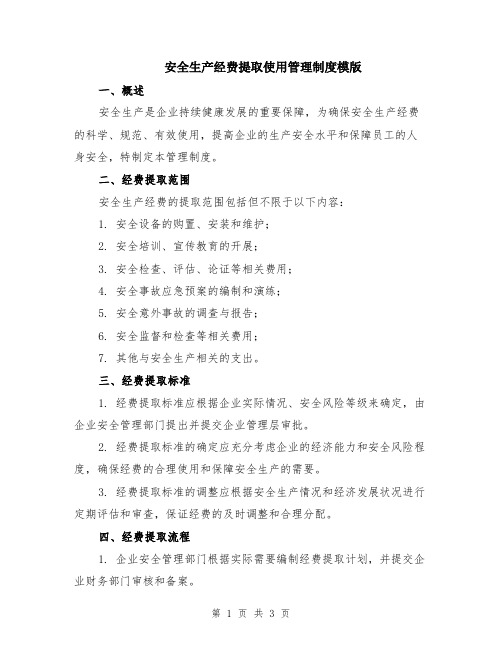 安全生产经费提取使用管理制度模版

一、概述

安全生产是企业持续健康发展的重要保障，为确保安全生产经费的科学、规范、有效使用，提高企业的生产安全水平和保障员工的人身安全，特制定本管理制度。

二、经费提取范围

安全生产经费的提取范围包括但不限于以下内容：

1. 安全设备的购置、安装和维护；

2. 安全培训、宣传教育的开展；

3. 安全检查、评估、论证等相关费用；

4. 安全事故应急预案的编制和演练；

5. 安全意外事故的调查与报告；

6. 安全监督和检查等相关费用；

7. 其他与安全生产相关的支出。

三、经费提取标准

1. 经费提取标准应根据企业实际情况、安全风险等级来确定，由企业安全管理部门提出并提交企业管理层审批。

2. 经费提取标准的确定应充分考虑企业的经济能力和安全风险程度，确保经费的合理使用和保障安全生产的需要。

3. 经费提取标准的调整应根据安全生产情况和经济发展状况进行定期评估和审查，保证经费的及时调整和合理分配。

四、经费提取流程

1. 企业安全管理部门根据实际需要编制经费提取计划，并提交企业财务部门审核和备案。

第 1 页 共 3 页